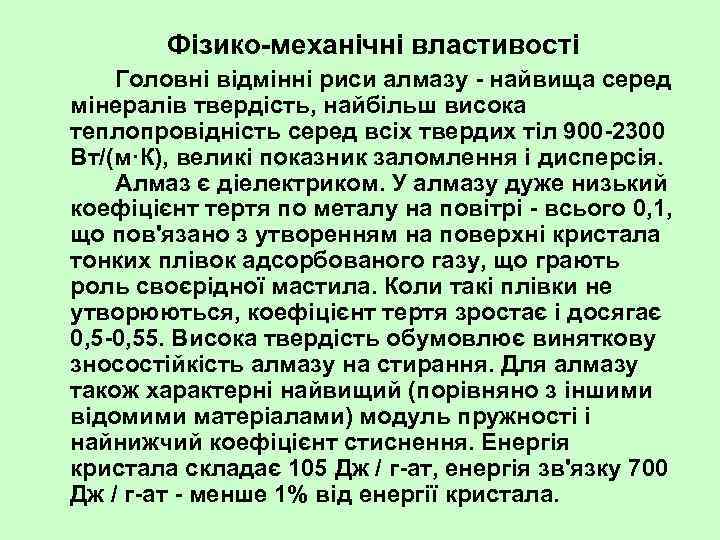 Фізико-механічні властивості

Головні відмінні риси алмазу - найвища серед мінералів твердість, найбільш висока теплопровідність серед всіх твердих тіл 900-2300 Вт/(м·К), великі показник заломлення і дисперсія.

Алмаз є діелектриком. У алмазу дуже низький коефіцієнт тертя по металу на повітрі - всього 0,1, що пов'язано з утворенням на поверхні кристала тонких плівок адсорбованого газу, що грають роль своєрідної мастила. Коли такі плівки не утворюються, коефіцієнт тертя зростає і досягає 0,5-0,55. Висока твердість обумовлює виняткову зносостійкість алмазу на стирання. Для алмазу також характерні найвищий (порівняно з іншими відомими матеріалами) модуль пружності і найнижчий коефіцієнт стиснення. Енергія кристала складає 105 Дж / г-ат, енергія зв'язку 700 Дж / г-ат - менше 1% від енергії кристала.